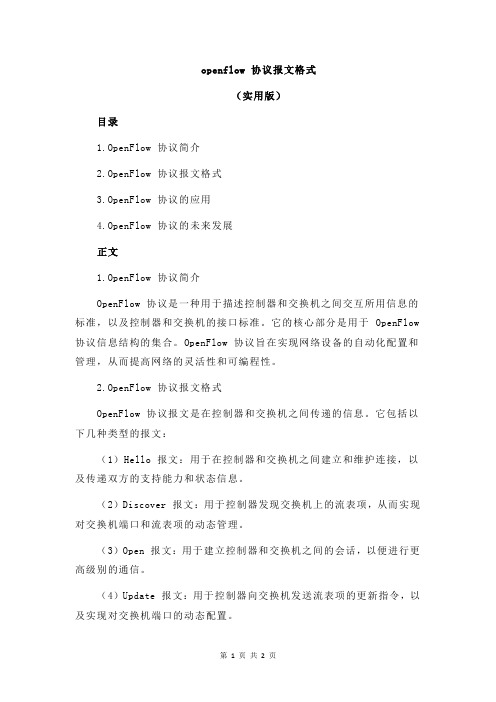 openflow 协议报文格式

（实用版）

目录

1.OpenFlow 协议简介

2.OpenFlow 协议报文格式

3.OpenFlow 协议的应用

4.OpenFlow 协议的未来发展

正文

1.OpenFlow 协议简介

OpenFlow 协议是一种用于描述控制器和交换机之间交互所用信息的标准，以及控制器和交换机的接口标准。它的核心部分是用于 OpenFlow 协议信息结构的集合。OpenFlow 协议旨在实现网络设备的自动化配置和管理，从而提高网络的灵活性和可编程性。

2.OpenFlow 协议报文格式

OpenFlow 协议报文是在控制器和交换机之间传递的信息。它包括以下几种类型的报文：

（1）Hello 报文：用于在控制器和交换机之间建立和维护连接，以及传递双方的支持能力和状态信息。

（2）Discover 报文：用于控制器发现交换机上的流表项，从而实现对交换机端口和流表项的动态管理。

（3）Open 报文：用于建立控制器和交换机之间的会话，以便进行更高级别的通信。

（4）Update 报文：用于控制器向交换机发送流表项的更新指令，以及实现对交换机端口的动态配置。

第 1 页 共 2 页